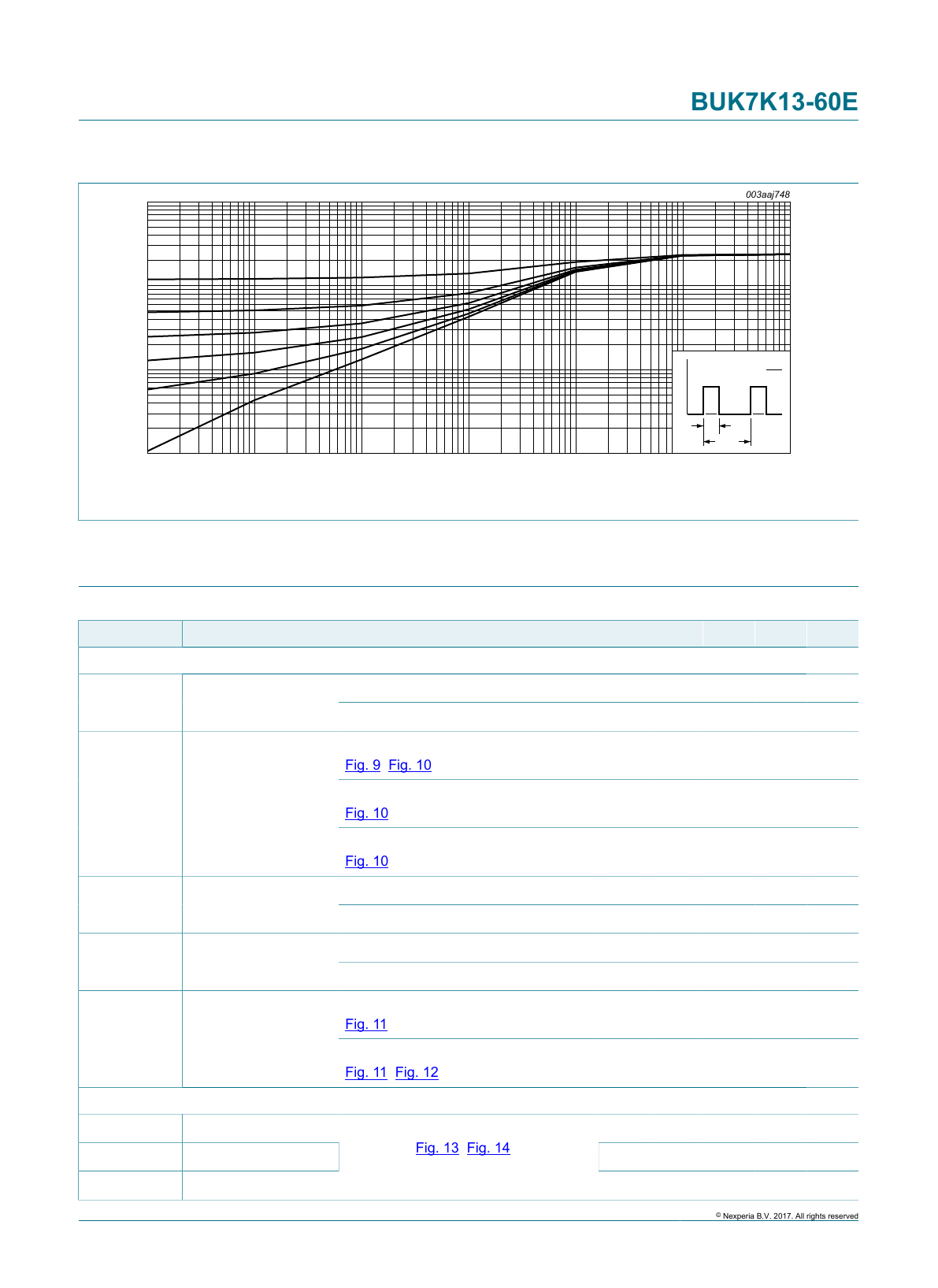 BUK7K13-60E

003aaj748

Fig. 9 Fig. 10

Fig. 10

Fig. 10

Fig. 11

Fig. 11 Fig. 12

Fig. 13 Fig. 14

© Nexperia B.V. 2017. All rights reserved